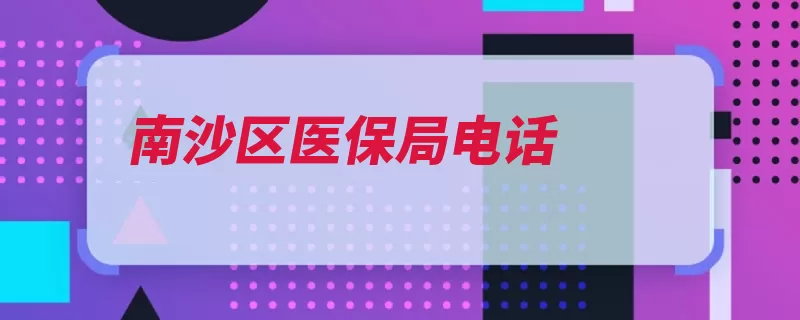 南沙区医保局电话